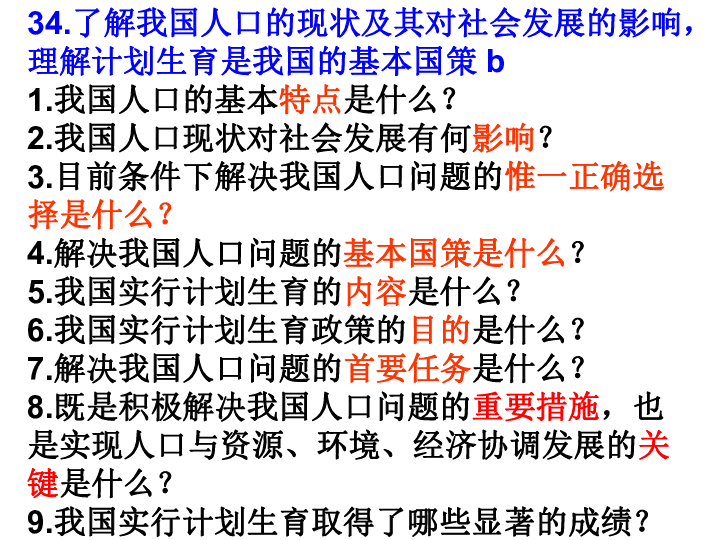 34.了解我国人口的现状及其对社会发展的影响，理解计划生育是我国的基本国策 b

1.我国人口的基本特点是什么？

2.我国人口现状对社会发展有何影响？

3.目前条件下解决我国人口问题的惟一正确选择是什么？

4.解决我国人口问题的基本国策是什么？

5.我国实行计划生育的内容是什么？

6.我国实行计划生育政策的目的是什么？

7.解决我国人口问题的首要任务是什么？

8.既是积极解决我国人口问题的重要措施，也是实现人口与资源、环境、经济协调发展的关键是什么？

9.我国实行计划生育取得了哪些显著的成绩？